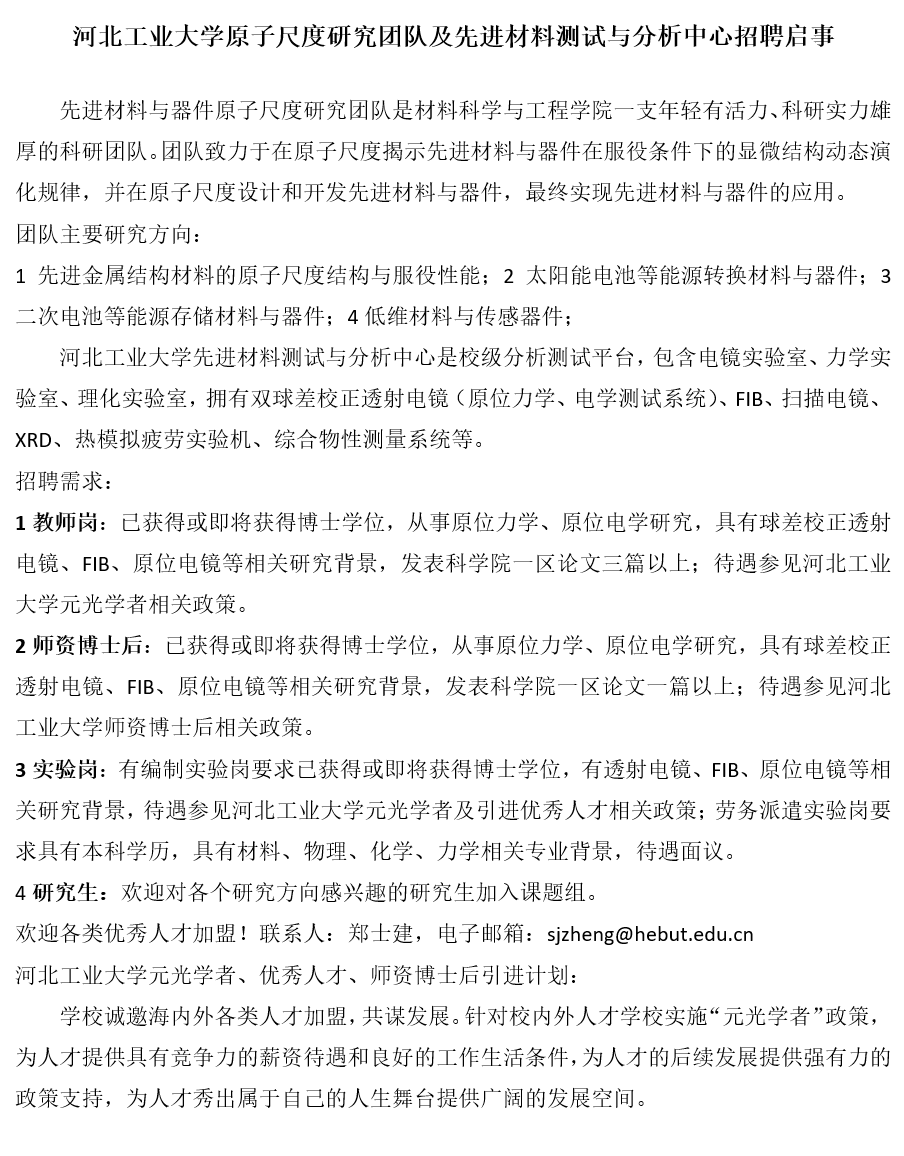 河北工业大学原子尺度研究团队及先进材料测试与分析中心招聘启事

先进材料与器件原子尺度研究团队是材料科学与工程学院一支年轻有活力、科研实力雄厚的科研团队。团队致力于在原子尺度揭示先进材料与器件在服役条件下的显微结构动态演化规律，并在原子尺度设计和开发先进材料与器件，最终实现先进材料与器件的应用。

团队主要研究方向：

1 先进金属结构材料的原子尺度结构与服役性能；2 太阳能电池等能源转换材料与器件；3 二次电池等能源存储材料与器件；4 低维材料与传感器件；

河北工业大学先进材料测试与分析中心是校级分析测试平台，包含电镜实验室、力学实验室、理化实验室，拥有双球差校正透射电镜（原位力学、电学测试系统）、FIB、扫描电镜、XRD、热模拟疲劳实验机、综合物性测量系统等。

招聘需求：

1 教师岗：已获得或即将获得博士学位，从事原位力学、原位电学研究，具有球差校正透射电镜、FIB、原位电镜等相关研究背景，发表科学院一区论文三篇以上；待遇参见河北工业大学元光学者相关政策。

2 师资博士后：已获得或即将获得博士学位，从事原位力学、原位电学研究，具有球差校正透射电镜、FIB、原位电镜等相关研究背景，发表科学院一区论文一篇以上；待遇参见河北工业大学师资博士后相关政策。

3 实验岗：有编制实验岗要求已获得或即将获得博士学位，有透射电镜、FIB、原位电镜等相关研究背景，待遇参见河北工业大学元光学者及引进优秀人才相关政策；劳务派遣实验岗要求具有本科学历，具有材料、物理、化学、力学相关专业背景，待遇面议。

4 研究生：欢迎对各个研究方向感兴趣的研究生加入课题组。

欢迎各类优秀人才加盟！联系人：郑士建，电子邮箱：sjzheng@hebut.edu.cn

河北工业大学元光学者、优秀人才、师资博士后引进计划：

学校诚邀海内外各类人才加盟，共谋发展。针对校内外人才学校实施“元光学者”政策，为人才提供具有竞争力的薪资待遇和良好的工作生活条件，为人才的后续发展提供强有力的政策支持，为人才秀出属于自己的人生舞台提供广阔的发展空间。